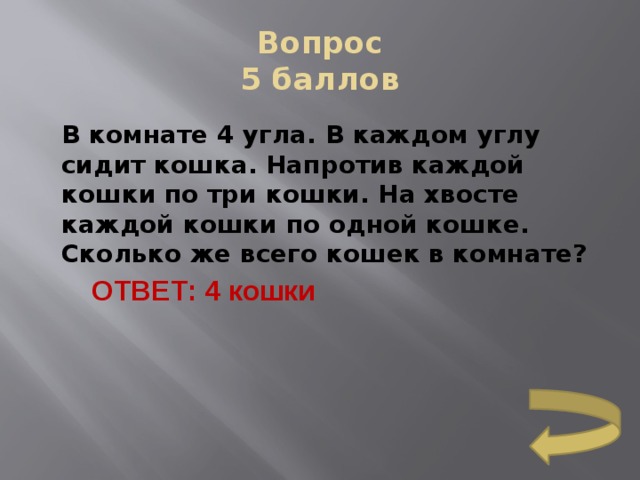 Вопрос
5 баллов

В комнате 4 угла. В каждом углу сидит кошка. Напротив каждой кошки по три кошки. На хвосте каждой кошки по одной кошке. Сколько же всего кошек в комнате?

ОТВЕТ: 4 кошки